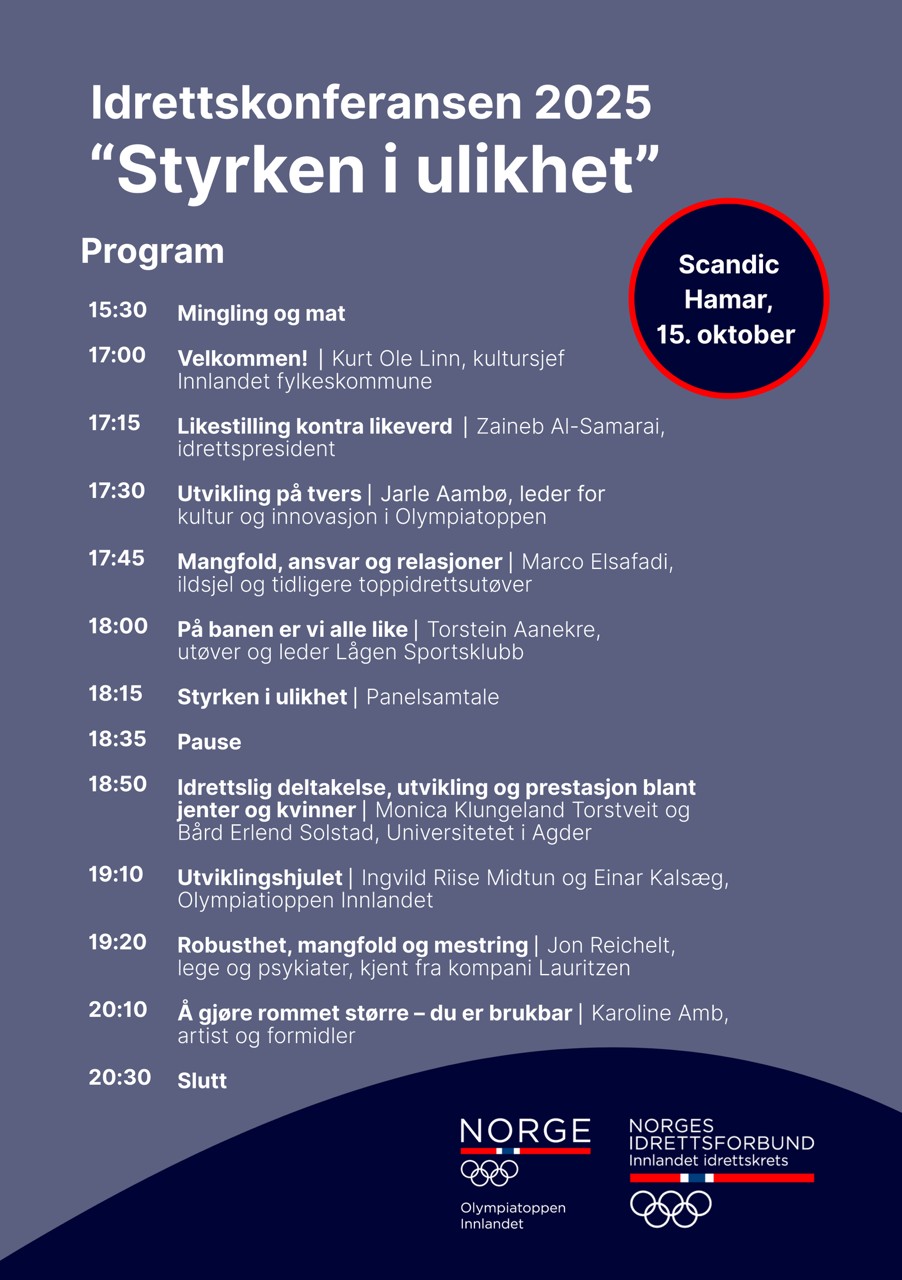 Idrettskonferansen 2025
“Styrken i ulikhet”

Program

Scandic Hamar, 15. oktober

15:30 Mingling og mat

17:00 Velkommen! | Kurt Ole Linn, kultursjef Innlandet fylkeskommune

17:15 Likestilling kontra likeverd | Zaineb Al-Samarai, idrettspresident

17:30 Utvikling på tvers | Jarle Aambø, leder for kultur og innovasjon i Olympiatoppen

17:45 Mangfold, ansvar og relasjoner | Marco Elsafadi, ildsjel og tidligere toppidrettsutøver

18:00 På banen er vi alle like | Torstein Aanekre, utøver og leder Lågen Sportsklubb

18:15 Styrken i ulikhet | Panelsamtale

18:35 Pause

18:50 Idrettslig deltakelse, utvikling og prestasjon blant jenter og kvinner | Monica Klungeland Torstveit og Bård Erlend Solstad, Universitetet i Agder

19:10 Utviklingshjulet | Ingvild Riise Midtun og Einar Kalsæg, Olympiatioppen Innlandet

19:20 Robusthet, mangfold og mestring | Jon Reichelt, lege og psykiater, kjent fra kompani Lauritzen

20:10 Å gjøre rommet større – du er brukbar | Karoline Amb, artist og formidler

20:30 Slutt

NORGE
Olympiatoppen Innlandet

NORGES IDRETTSFORBUND
Innlandet idrettskrets